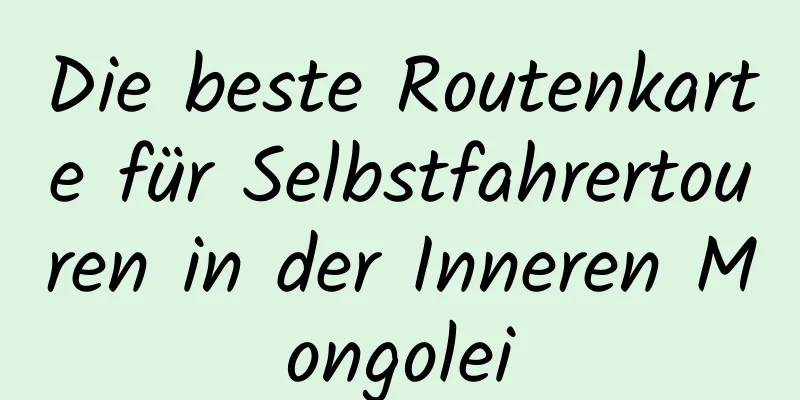 Die beste Routenkarte für Selbstfahrertouren in der Inneren Mongolei